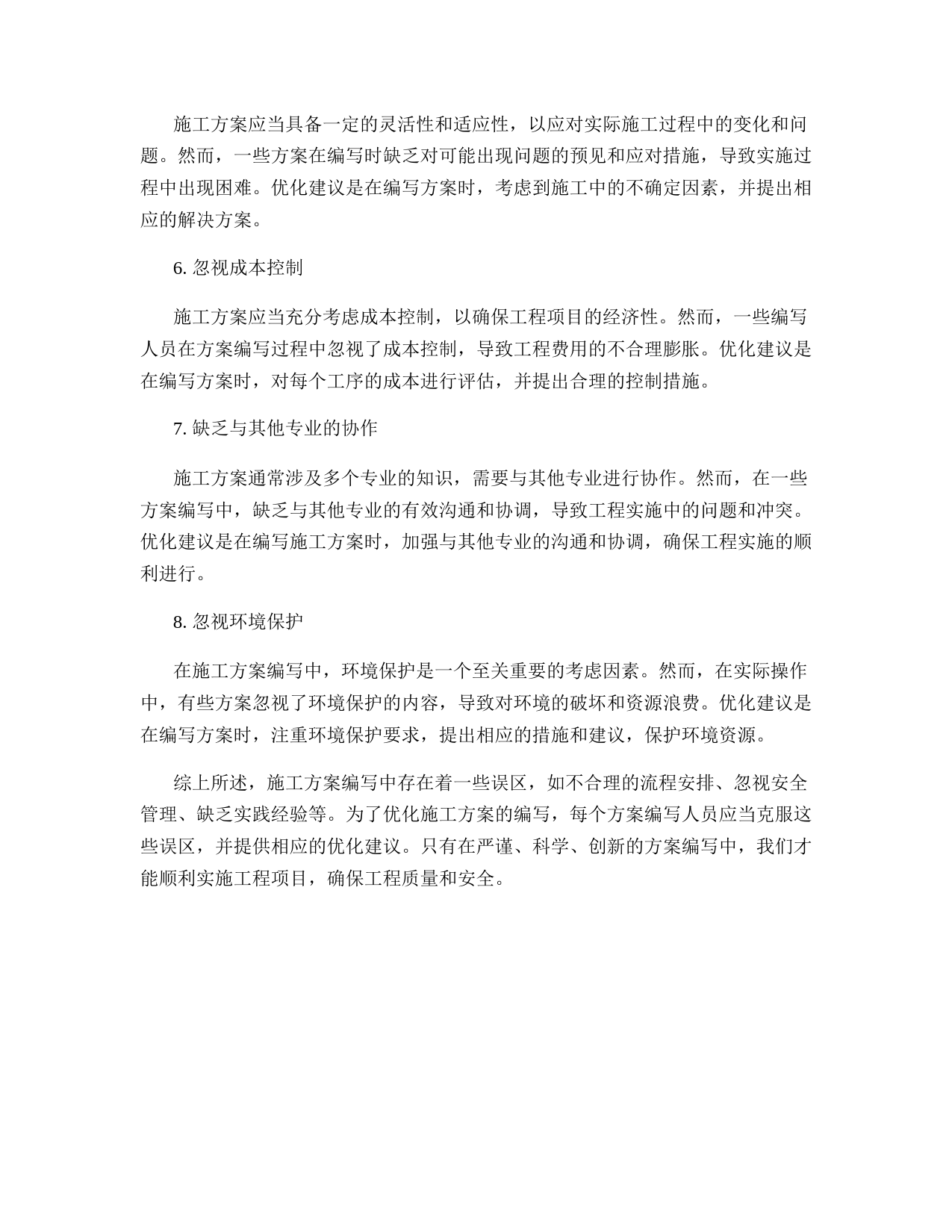 施工方案应当具备一定的灵活性和适应性，以应对实际施工过程中的变化和问题。然而，一些方案在编写时缺乏对可能出现问题的预见和应对措施，导致实施过程中出现困难。优化建议是在编写方案时，考虑到施工中的不确定因素，并提出相应的解决方案。

6. 忽视成本控制

施工方案应当充分考虑成本控制，以确保工程项目的经济性。然而，一些编写人员在方案编写过程中忽视了成本控制，导致工程费用的不合理膨胀。优化建议是在编写方案时，对每个工序的成本进行评估，并提出合理的控制措施。

7. 缺乏与其他专业的协作

施工方案通常涉及多个专业的知识，需要与其他专业进行协作。然而，在一些方案编写中，缺乏与其他专业的有效沟通和协调，导致工程实施中的问题和冲突。优化建议是在编写施工方案时，加强与其他专业的沟通和协调，确保工程实施的顺利进行。

8. 忽视环境保护

在施工方案编写中，环境保护是一个至关重要的考虑因素。然而，在实际操作中，有些方案忽视了环境保护的内容，导致对环境的破坏和资源浪费。优化建议是在编写方案时，注重环境保护要求，提出相应的措施和建议，保护环境资源。

综上所述，施工方案编写中存在着一些误区，如不合理的流程安排、忽视安全管理、缺乏实践经验等。为了优化施工方案的编写，每个方案编写人员应当克服这些误区，并提供相应的优化建议。只有在严谨、科学、创新的方案编写中，我们才能顺利实施工程项目，确保工程质量和安全。